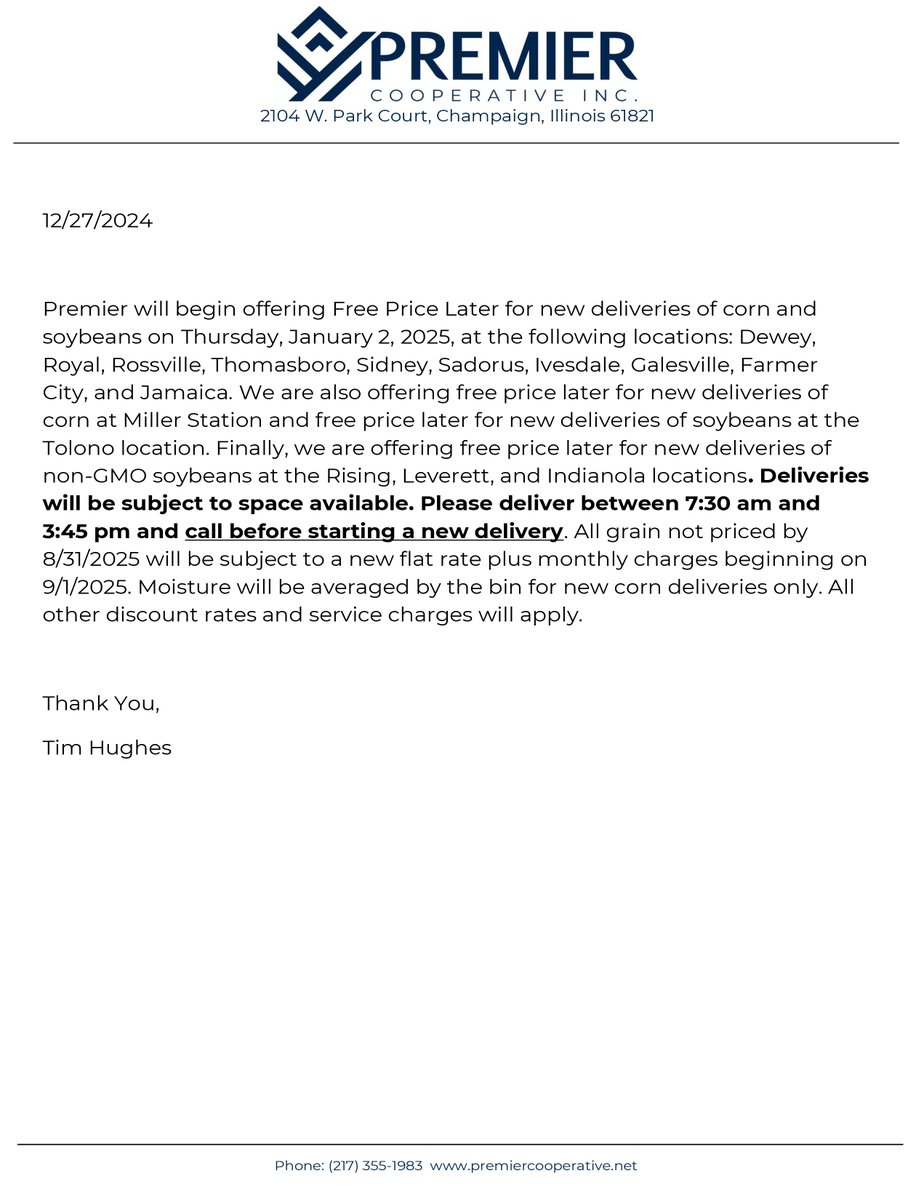 PREMIER
COOPERATIVE INC.
2104 W. Park Court, Champaign, Illinois 61821

12/27/2024

Premier will begin offering Free Price Later for new deliveries of corn and soybeans on Thursday, January 2, 2025, at the following locations: Dewey, Royal, Rossville, Thomasboro, Sidney, Sadorus, Ivesdale, Galesville, Farmer City, and Jamaica. We are also offering free price later for new deliveries of corn at Miller Station and free price later for new deliveries of soybeans at the Tolono location. Finally, we are offering free price later for new deliveries of non-GMO soybeans at the Rising, Leverett, and Indianola locations. Deliveries will be subject to space available. Please deliver between 7:30 am and 3:45 pm and call before starting a new delivery. All grain not priced by 8/31/2025 will be subject to a new flat rate plus monthly charges beginning on 9/1/2025. Moisture will be averaged by the bin for new corn deliveries only. All other discount rates and service charges will apply.

Thank You,

Tim Hughes

Phone: (217) 355-1983 www.premiercooperative.net